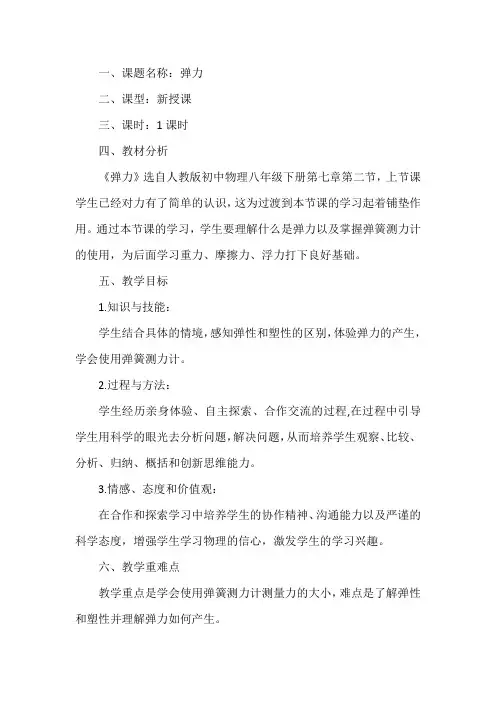 一、课题名称：弹力

二、课型：新授课

三、课时：1课时

四、教材分析

《弹力》选自人教版初中物理八年级下册第七章第二节，上节课学生已经对力有了简单的认识，这为过渡到本节课的学习起着铺垫作用。通过本节课的学习，学生要理解什么是弹力以及掌握弹簧测力计的使用，为后面学习重力、摩擦力、浮力打下良好基础。

五、教学目标

1.知识与技能：

学生结合具体的情境，感知弹性和塑性的区别，体验弹力的产生，学会使用弹簧测力计。

2.过程与方法：

学生经历亲身体验、自主探索、合作交流的过程,在过程中引导学生用科学的眼光去分析问题，解决问题，从而培养学生观察、比较、分析、归纳、概括和创新思维能力。

3.情感、态度和价值观：

在合作和探索学习中培养学生的协作精神、沟通能力以及严谨的科学态度，增强学生学习物理的信心，激发学生的学习兴趣。

六、教学重难点

教学重点是学会使用弹簧测力计测量力的大小，难点是了解弹性和塑性并理解弹力如何产生。